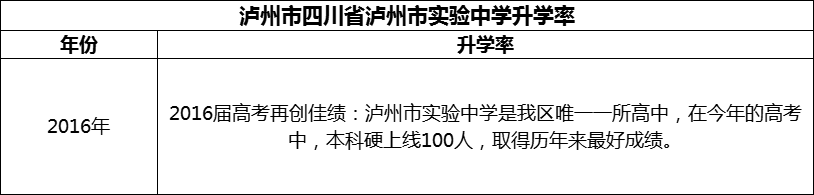 泸州市四川省泸州市实验中学升学率

| 年份 | 升学率 |
|---|---|
| 2016年 | 2016届高考再创佳绩：泸州市实验中学是我区唯一一所高中，在今年的高考中，本科硬上线100人，取得历年来最好成绩。 |